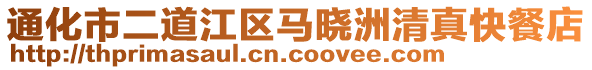 通化市二道江区马晓洲清真快餐店
http://thprimasaul.cn.coovee.com